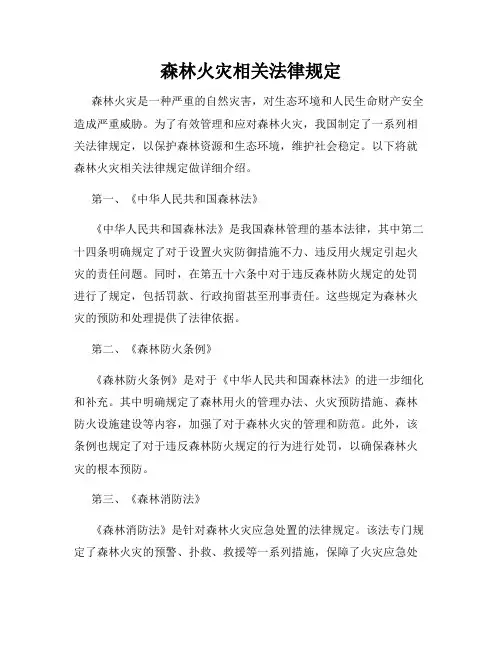 森林火灾相关法律规定

森林火灾是一种严重的自然灾害，对生态环境和人民生命财产安全造成严重威胁。为了有效管理和应对森林火灾，我国制定了一系列相关法律规定，以保护森林资源和生态环境，维护社会稳定。以下将就森林火灾相关法律规定做详细介绍。

第一、《中华人民共和国森林法》

《中华人民共和国森林法》是我国森林管理的基本法律，其中第二十四条明确规定了对于设置火灾防御措施不力、违反用火规定引起火灾的责任问题。同时，在第五十六条中对于违反森林防火规定的处罚进行了规定，包括罚款、行政拘留甚至刑事责任。这些规定为森林火灾的预防和处理提供了法律依据。

第二、《森林防火条例》

《森林防火条例》是对于《中华人民共和国森林法》的进一步细化和补充。其中明确规定了森林用火的管理办法、火灾预防措施、森林防火设施建设等内容，加强了对于森林火灾的管理和防范。此外，该条例也规定了对于违反森林防火规定的行为进行处罚，以确保森林火灾的根本预防。

第三、《森林消防法》

《森林消防法》是针对森林火灾应急处置的法律规定。该法专门规定了森林火灾的预警、扑救、救援等一系列措施，保障了火灾应急处